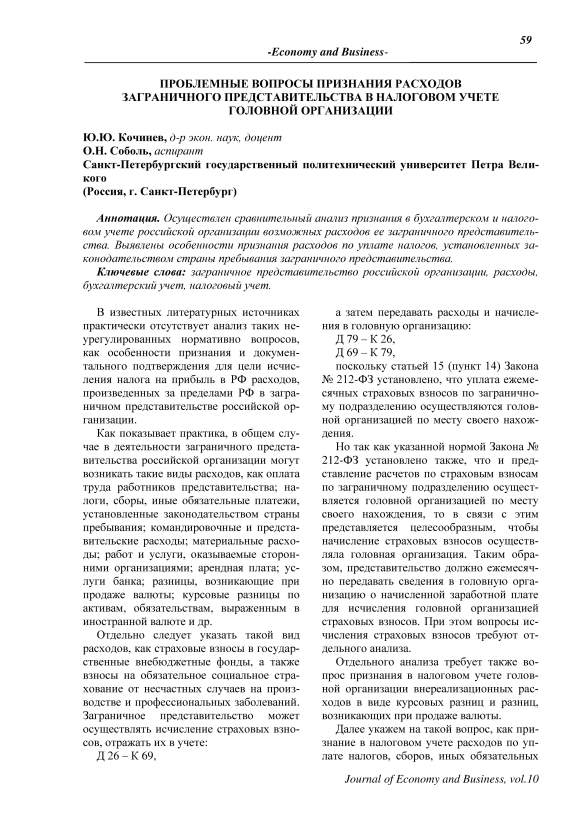 59

-Economy and Business-

ПРОБЛЕМНЫЕ ВОПРОСЫ ПРИЗНАНИЯ РАСХОДОВ ЗАГРАНИЧНОГО ПРЕДСТАВИТЕЛЬСТВА В НАЛОГОВОМ УЧЕТЕ ГОЛОВНОЙ ОРГАНИЗАЦИИ

Ю.Ю. Кочинев, д-р экон. наук, доцент
О.Н. Соболь, аспирант
Санкт-Петербургский государственный политехнический университет Петра Великого
(Россия, г. Санкт-Петербург)

Аннотация. Осуществлен сравнительный анализ признания в бухгалтерском и налоговом учете российской организации возможных расходов ее заграничного представительства. Выявлены особенности признания расходов по уплате налогов, установленных законодательством страны пребывания заграничного представительства.

Ключевые слова: заграничное представительство российской организации, расходы, бухгалтерский учет, налоговый учет.

В известных литературных источниках практически отсутствует анализ таких неурегулированных нормативно вопросов, как особенности признания и документального подтверждения для цели исчисления налога на прибыль в РФ расходов, произведенных за пределами РФ в заграничном представительстве российской организации.

Как показывает практика, в общем случае в деятельности заграничного представительства российской организации могут возникать такие виды расходов, как оплата труда работников представительства; налоги, сборы, иные обязательные платежи, установленные законодательством страны пребывания; командировочные и представительские расходы; материальные расходы; работ и услуги, оказываемые сторонними организациями; арендная плата; услуги банка; разницы, возникающие при продаже валюты; курсовые разницы по активам, обязательствам, выраженным в иностранной валюте и др.

Отдельно следует указать такой вид расходов, как страховые взносы в государственные внебюджетные фонды, а также взносы на обязательное социальное страхование от несчастных случаев на производстве и профессиональных заболеваний. Заграничное представительство может осуществлять исчисление страховых взносов, отражать их в учете:

Д 26 – К 69,

а затем передавать расходы и начисления в головную организацию:

Д 79 – К 26,

Д 69 – К 79,

поскольку статьей 15 (пункт 14) Закона № 212-ФЗ установлено, что уплата ежемесячных страховых взносов по заграничному подразделению осуществляются головной организацией по месту своего нахождения.

Но так как указанной нормой Закона № 212-ФЗ установлено также, что и представление расчетов по страховым взносам по заграничному подразделению осуществляется головной организацией по месту своего нахождения, то в связи с этим представляется целесообразным, чтобы начисление страховых взносов осуществляла головная организация. Таким образом, представительство должно ежемесячно передавать сведения в головную организацию о начисленной заработной плате для исчисления головной организацией страховых взносов. При этом вопросы исчисления страховых взносов требуют отдельного анализа.

Отдельного анализа требует также вопрос признания в налоговом учете головной организации внереализационных расходов в виде курсовых разниц и разниц, возникающих при продаже валюты.

Далее укажем на такой вопрос, как признание в налоговом учете расходов по уплате налогов, сборов, иных обязательных

Journal of Economy and Business, vol.10